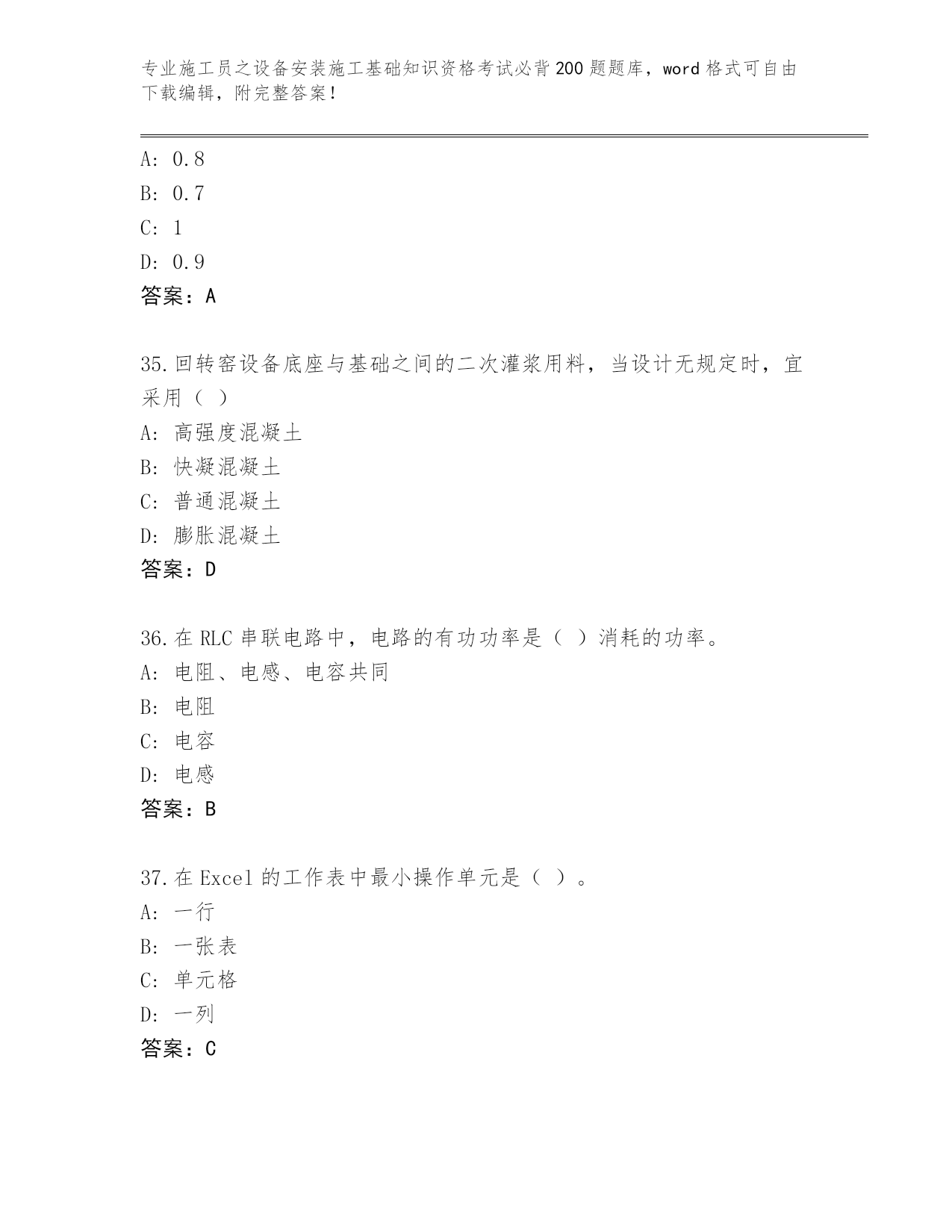 专业施工员之设备安装施工基础知识资格考试必背200题题库，word格式可自由下载编辑，附完整答案！

A: 0.8
B: 0.7
C: 1
D: 0.9
答案：A

35.回转窑设备底座与基础之间的二次灌浆用料，当设计无规定时，宜采用（ ）
A: 高强度混凝土
B: 快凝混凝土
C: 普通混凝土
D: 膨胀混凝土
答案：D

36.在RLC串联电路中，电路的有功功率是（ ）消耗的功率。
A: 电阻、电感、电容共同
B: 电阻
C: 电容
D: 电感
答案：B

37.在Excel的工作表中最小操作单元是（ ）。
A: 一行
B: 一张表
C: 单元格
D: 一列
答案：C